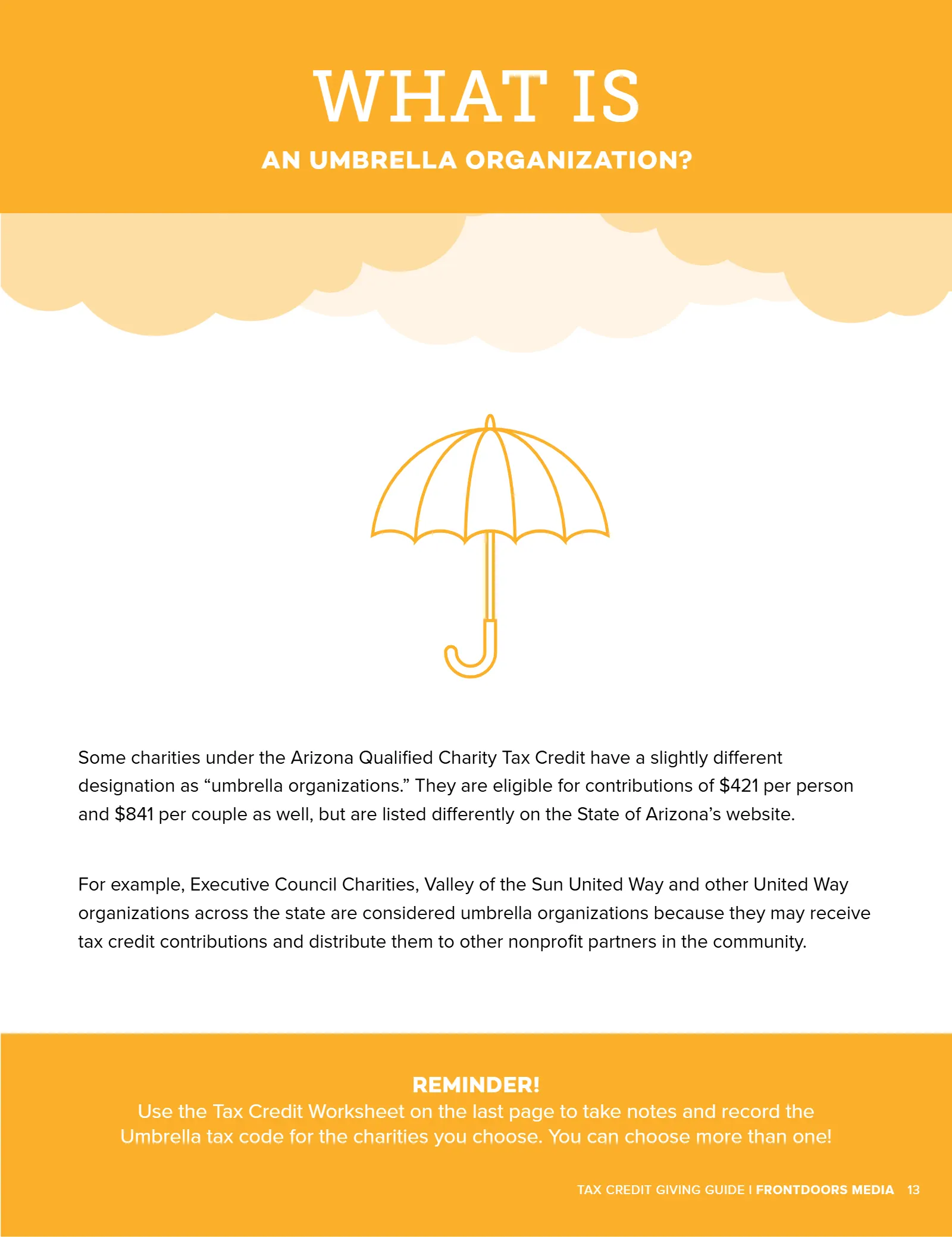 WHAT IS

AN UMBRELLA ORGANIZATION?

Some charities under the Arizona Qualified Charity Tax Credit have a slightly different designation as "umbrella organizations." They are eligible for contributions of $421 per person and $841 per couple as well, but are listed differently on the State of Arizona's website.

For example, Executive Council Charities, Valley of the Sun United Way and other United Way organizations across the state are considered umbrella organizations because they may receive tax credit contributions and distribute them to other nonprofit partners in the community.

REMINDER!
Use the Tax Credit Worksheet on the last page to take notes and record the Umbrella tax code for the charities you choose. You can choose more than one!

TAX CREDIT GIVING GUIDE I FRONTDOORS MEDIA 13